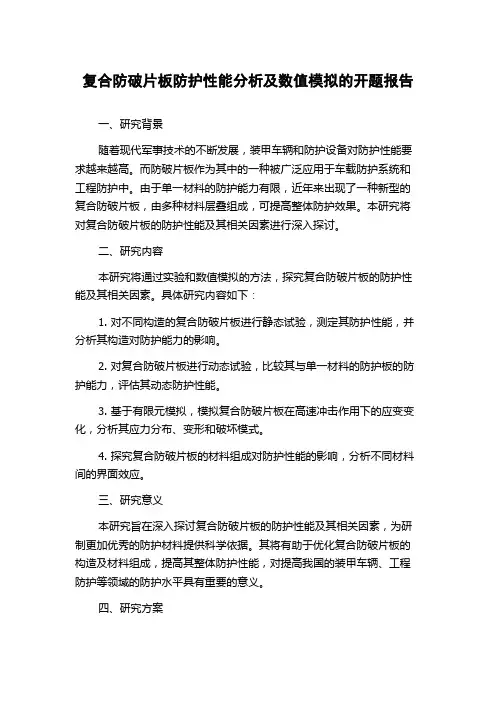 复合防破片板防护性能分析及数值模拟的开题报告

一、研究背景

随着现代军事技术的不断发展，装甲车辆和防护设备对防护性能要求越来越高。而防破片板作为其中的一种被广泛应用于车载防护系统和工程防护中。由于单一材料的防护能力有限，近年来出现了一种新型的复合防破片板，由多种材料层叠组成，可提高整体防护效果。本研究将对复合防破片板的防护性能及其相关因素进行深入探讨。

二、研究内容

本研究将通过实验和数值模拟的方法，探究复合防破片板的防护性能及其相关因素。具体研究内容如下：

1. 对不同构造的复合防破片板进行静态试验，测定其防护性能，并分析其构造对防护能力的影响。

2. 对复合防破片板进行动态试验，比较其与单一材料的防护板的防护能力，评估其动态防护性能。

3. 基于有限元模拟，模拟复合防破片板在高速冲击作用下的应变变化，分析其应力分布、变形和破坏模式。

4. 探究复合防破片板的材料组成对防护性能的影响，分析不同材料间的界面效应。

三、研究意义

本研究旨在深入探讨复合防破片板的防护性能及其相关因素，为研制更加优秀的防护材料提供科学依据。其将有助于优化复合防破片板的构造及材料组成，提高其整体防护性能，对提高我国的装甲车辆、工程防护等领域的防护水平具有重要的意义。

四、研究方案